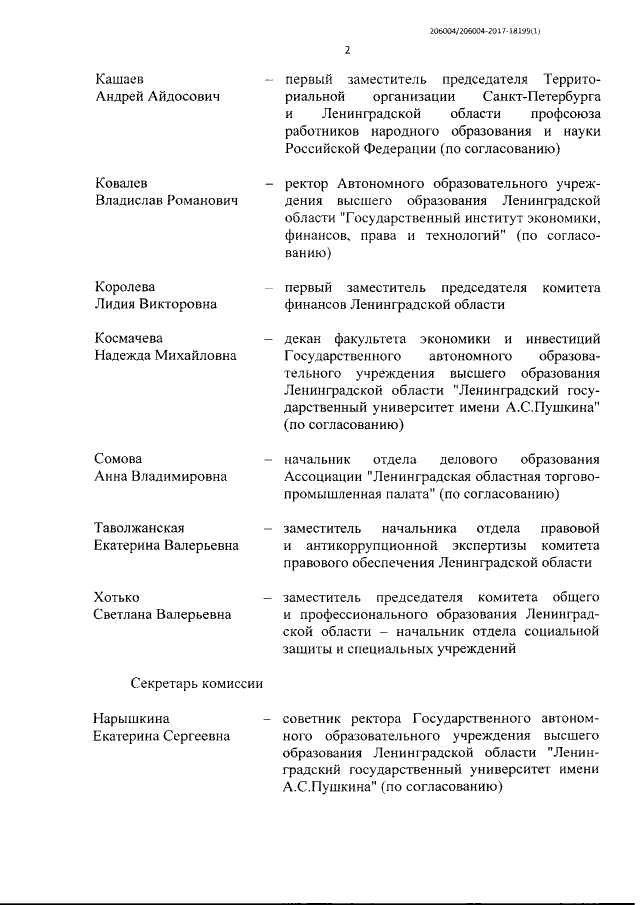 206004/206004-2017-18199(1)

2

Кашаев Андрей Айдосович – первый заместитель председателя Территориальной организации Санкт-Петербурга и Ленинградской области профсоюза работников народного образования и науки Российской Федерации (по согласованию)

Ковалев Владислав Романович – ректор Автономного образовательного учреждения высшего образования Ленинградской области "Государственный институт экономики, финансов, права и технологий" (по согласованию)

Королева Лидия Викторовна – первый заместитель председателя комитета финансов Ленинградской области

Космачева Надежда Михайловна – декан факультета экономики и инвестиций Государственного автономного образовательного учреждения высшего образования Ленинградской области "Ленинградский государственный университет имени А.С.Пушкина" (по согласованию)

Сомова Анна Владимировна – начальник отдела делового образования Ассоциации "Ленинградская областная торгово-промышленная палата" (по согласованию)

Таволжанская Екатерина Валерьевна – заместитель начальника отдела правовой и антикоррупционной экспертизы комитета правового обеспечения Ленинградской области

Хотько Светлана Валерьевна – заместитель председателя комитета общего и профессионального образования Ленинградской области – начальник отдела социальной защиты и специальных учреждений

Секретарь комиссии

Нарышкина Екатерина Сергеевна – советник ректора Государственного автономного образовательного учреждения высшего образования Ленинградской области "Ленинградский государственный университет имени А.С.Пушкина" (по согласованию)